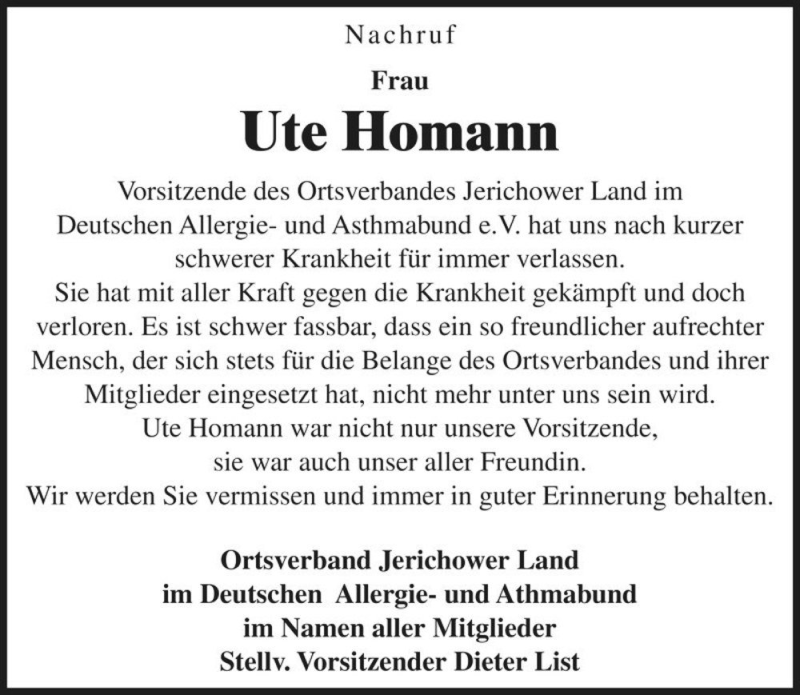 Nachruf

Frau

Ute Homann

Vorsitzende des Ortsverbandes Jerichower Land im Deutschen Allergie- und Asthmabund e.V. hat uns nach kurzer schwerer Krankheit für immer verlassen.
Sie hat mit aller Kraft gegen die Krankheit gekämpft und doch verloren. Es ist schwer fassbar, dass ein so freundlicher aufrechter Mensch, der sich stets für die Belange des Ortsverbandes und ihrer Mitglieder eingesetzt hat, nicht mehr unter uns sein wird.
Ute Homann war nicht nur unsere Vorsitzende, sie war auch unser aller Freundin.
Wir werden Sie vermissen und immer in guter Erinnerung behalten.

Ortsverband Jerichower Land
im Deutschen Allergie- und Athmabund
im Namen aller Mitglieder
Stellv. Vorsitzender Dieter List